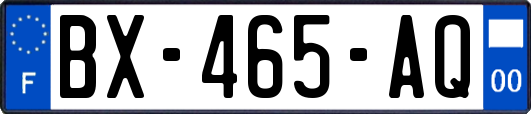 F
BX-465-AQ
00